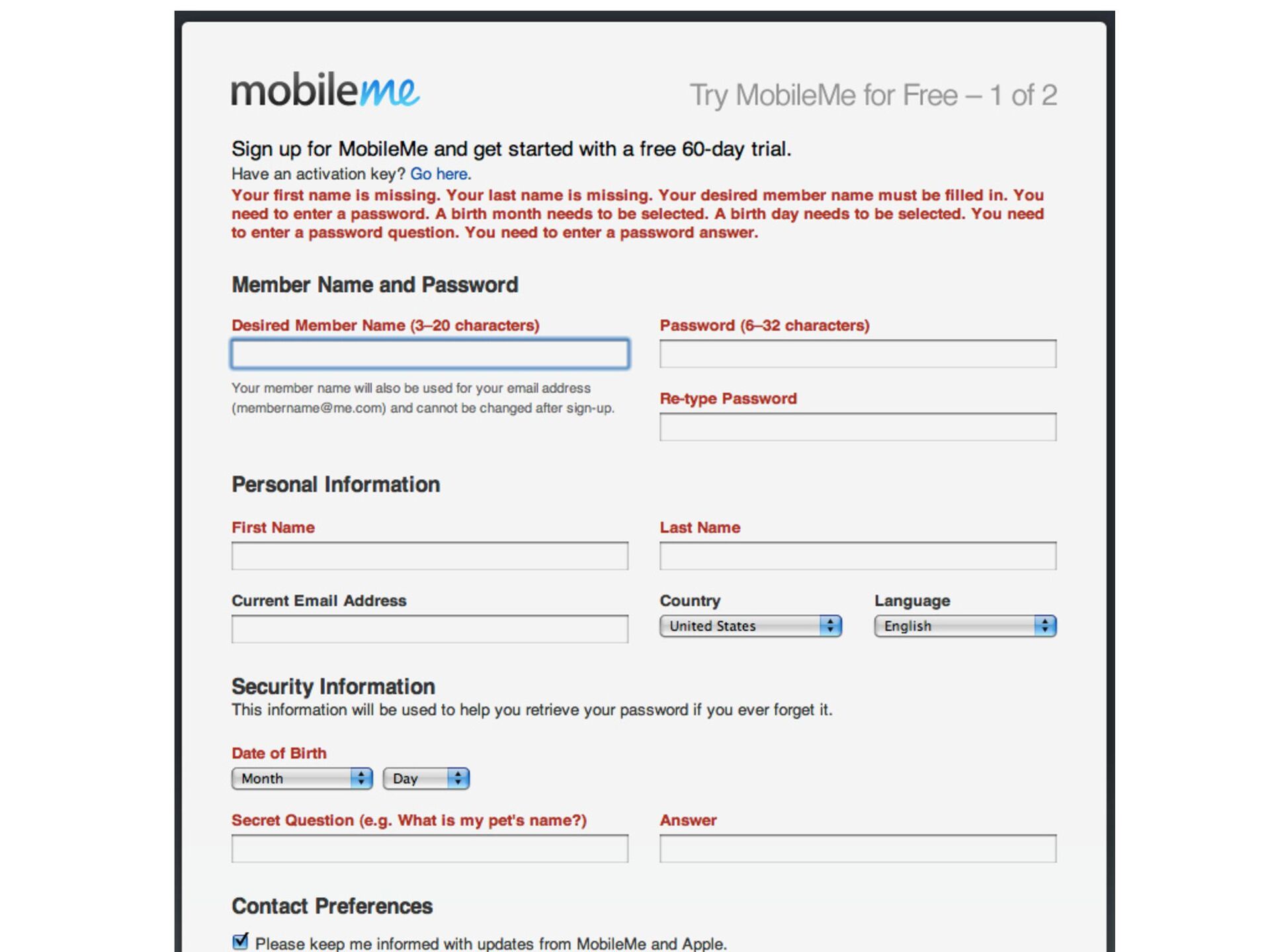 mobileme

Try MobileMe for Free – 1 of 2

Sign up for MobileMe and get started with a free 60-day trial.

Have an activation key? Go here.

Your first name is missing. Your last name is missing. Your desired member name must be filled in. You need to enter a password. A birth month needs to be selected. A birth day needs to be selected. You need to enter a password question. You need to enter a password answer.

Member Name and Password

Desired Member Name (3–20 characters)

Your member name will also be used for your email address (membername@me.com) and cannot be changed after sign-up.

Password (6–32 characters)

Re-type Password

Personal Information

First Name

Last Name

Current Email Address

Country

United States

Language

English

Security Information

This information will be used to help you retrieve your password if you ever forget it.

Date of Birth

Month

Day

Secret Question (e.g. What is my pet's name?)

Answer

Contact Preferences

Please keep me informed with updates from MobileMe and Apple.